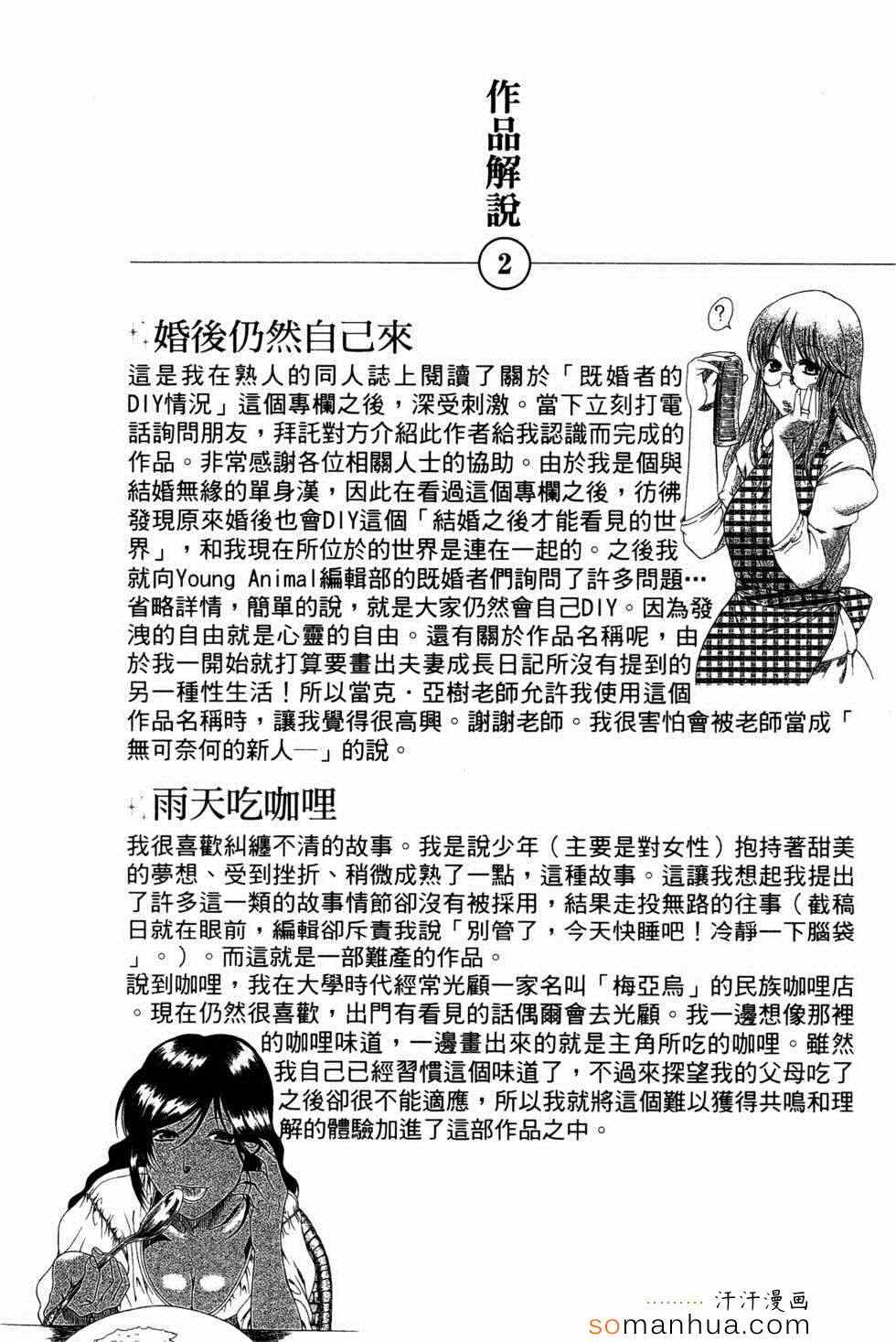 作品解說

2

?

婚後仍然自己來

這是我在熟人的同人誌上閱讀了關於「既婚者的DIY情況」這個專欄之後，深受刺激。當下立刻打電話詢問朋友，拜託對方介紹此作者給我認識而完成的作品。非常感謝各位相關人士的協助。由於我是個與結婚無緣的單身漢，因此在看過這個專欄之後，彷彿發現原來婚後也會DIY這個「結婚之後才能看見的世界」，和我現在所位於的世界是連在一起的。之後我就向Young Animal編輯部的既婚者們詢問了許多問題…省略詳情，簡單的說，就是大家仍然會自己DIY。因為發洩的自由就是心靈的自由。還有關於作品名稱呢，由於我一開始就打算要畫出夫妻成長日記所沒有提到的另一種性生活！所以當克・亞樹老師允許我使用這個作品名稱時，讓我覺得很高興。謝謝老師。我很害怕會被老師當成「無可奈何的新人—」的說。

雨天吃咖哩

我很喜歡糾纏不清的故事。我是說少年（主要是對女性）抱持著甜美的夢想、受到挫折、稍微成熟了一點，這種故事。這讓我想起我提出了許多這一類的故事情節卻沒有被採用，結果走投無路的往事（截稿日就在眼前，編輯卻斥責我說「別管了，今天快睡吧！冷靜一下腦袋」。）。而這就是一部難產的作品。

說到咖哩，我在大學時代經常光顧一家名叫「梅亞烏」的民族咖哩店。現在仍然很喜歡，出門有看見的話偶爾會去光顧。我一邊想像那裡的咖哩味道，一邊畫出來的就是主角所吃的咖哩。雖然我自己已經習慣這個味道了，不過來探望我的父母吃了之後卻很不能適應，所以我就將這個難以獲得共鳴和理解的體驗加進了這部作品之中。

汗汗漫画
somanhua.com